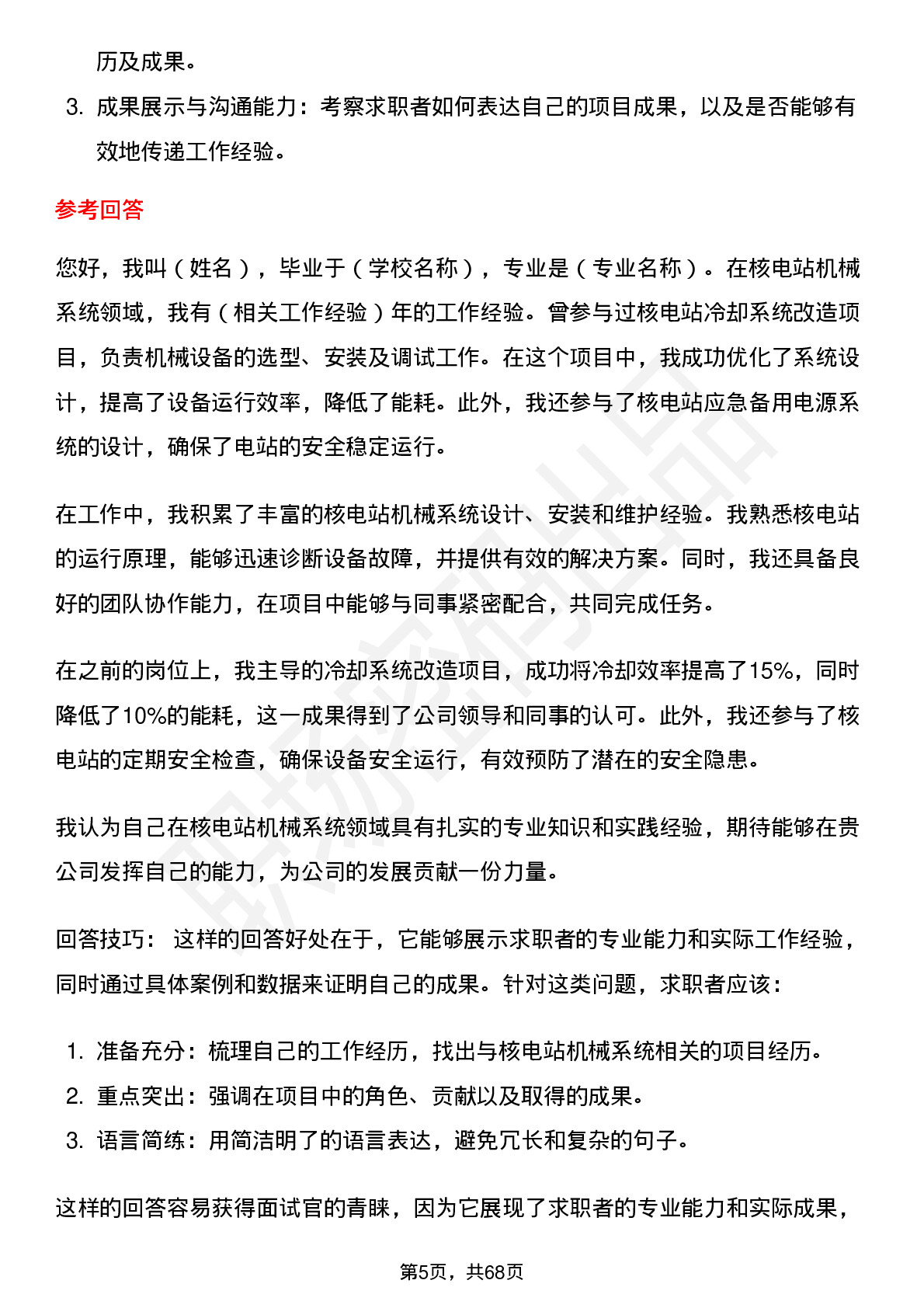 历及成果。

3. 成果展示与沟通能力：考察求职者如何表达自己的项目成果，以及是否能够有效地传递工作经验。

参考回答

您好，我叫（姓名），毕业于（学校名称），专业是（专业名称）。在核电站机械系统领域，我有（相关工作经验）年的工作经验。曾参与过核电站冷却系统改造项目，负责机械设备的选型、安装及调试工作。在这个项目中，我成功优化了系统设计，提高了设备运行效率，降低了能耗。此外，我还参与了核电站应急备用电源系统的设计，确保了电站的安全稳定运行。

在工作中，我积累了丰富的核电站机械系统设计、安装和维护经验。我熟悉核电站的运行原理，能够迅速诊断设备故障，并提供有效的解决方案。同时，我还具备良好的团队协作能力，在项目中能够与同事紧密配合，共同完成任务。

在之前的岗位上，我主导的冷却系统改造项目，成功将冷却效率提高了15%，同时降低了10%的能耗，这一成果得到了公司领导和同事的认可。此外，我还参与了核电站的定期安全检查，确保设备安全运行，有效预防了潜在的安全隐患。

我认为自己在核电站机械系统领域具有扎实的专业知识和实践经验，期待能够在贵公司发挥自己的能力，为公司的发展贡献一份力量。

回答技巧： 这样的回答好处在于，它能够展示求职者的专业能力和实际工作经验，同时通过具体案例和数据来证明自己的成果。针对这类问题，求职者应该：

1. 准备充分：梳理自己的工作经历，找出与核电站机械系统相关的项目经历。
2. 重点突出：强调在项目中的角色、贡献以及取得的成果。
3. 语言简练：用简洁明了的语言表达，避免冗长和复杂的句子。

这样的回答容易获得面试官的青睐，因为它展现了求职者的专业能力和实际成果，

第5页，共68页